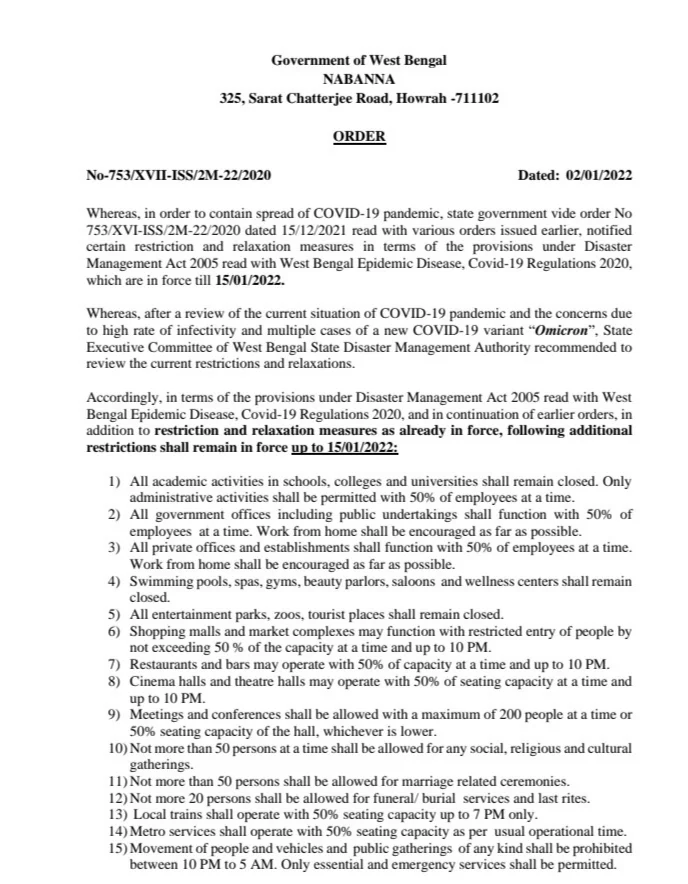 Government of West Bengal
NABANNA
325, Sarat Chatterjee Road, Howrah -711102

ORDER

No-753/XVII-ISS/2M-22/2020 Dated: 02/01/2022

Whereas, in order to contain spread of COVID-19 pandemic, state government vide order No 753/XVI-ISS/2M-22/2020 dated 15/12/2021 read with various orders issued earlier, notified certain restriction and relaxation measures in terms of the provisions under Disaster Management Act 2005 read with West Bengal Epidemic Disease, Covid-19 Regulations 2020, which are in force till 15/01/2022.

Whereas, after a review of the current situation of COVID-19 pandemic and the concerns due to high rate of infectivity and multiple cases of a new COVID-19 variant "Omicron", State Executive Committee of West Bengal State Disaster Management Authority recommended to review the current restrictions and relaxations.

Accordingly, in terms of the provisions under Disaster Management Act 2005 read with West Bengal Epidemic Disease, Covid-19 Regulations 2020, and in continuation of earlier orders, in addition to restriction and relaxation measures as already in force, following additional restrictions shall remain in force up to 15/01/2022:

1) All academic activities in schools, colleges and universities shall remain closed. Only administrative activities shall be permitted with 50% of employees at a time.
2) All government offices including public undertakings shall function with 50% of employees at a time. Work from home shall be encouraged as far as possible.
3) All private offices and establishments shall function with 50% of employees at a time. Work from home shall be encouraged as far as possible.
4) Swimming pools, spas, gyms, beauty parlors, saloons and wellness centers shall remain closed.
5) All entertainment parks, zoos, tourist places shall remain closed.
6) Shopping malls and market complexes may function with restricted entry of people by not exceeding 50 % of the capacity at a time and up to 10 PM.
7) Restaurants and bars may operate with 50% of capacity at a time and up to 10 PM.
8) Cinema halls and theatre halls may operate with 50% of seating capacity at a time and up to 10 PM.
9) Meetings and conferences shall be allowed with a maximum of 200 people at a time or 50% seating capacity of the hall, whichever is lower.
10) Not more than 50 persons at a time shall be allowed for any social, religious and cultural gatherings.
11) Not more than 50 persons shall be allowed for marriage related ceremonies.
12) Not more 20 persons shall be allowed for funeral/ burial services and last rites.
13) Local trains shall operate with 50% seating capacity up to 7 PM only.
14) Metro services shall operate with 50% seating capacity as per usual operational time.
15) Movement of people and vehicles and public gatherings of any kind shall be prohibited between 10 PM to 5 AM. Only essential and emergency services shall be permitted.